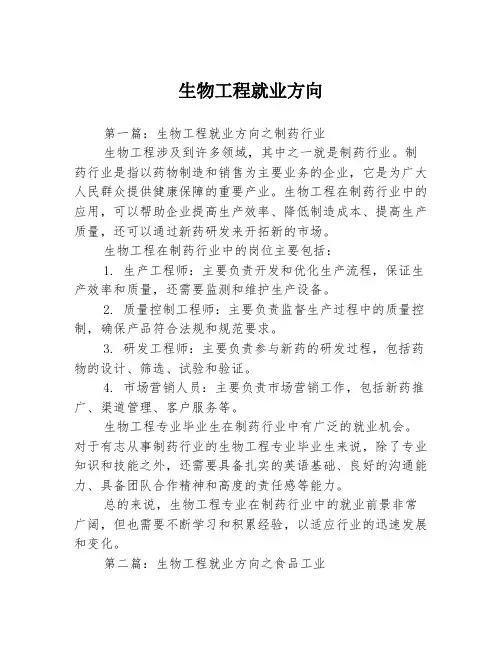 生物工程就业方向

第一篇：生物工程就业方向之制药行业

生物工程涉及到许多领域，其中之一就是制药行业。制药行业是指以药物制造和销售为主要业务的企业，它是为广大人民群众提供健康保障的重要产业。生物工程在制药行业中的应用，可以帮助企业提高生产效率、降低制造成本、提高生产质量，还可以通过新药研发来开拓新的市场。

生物工程在制药行业中的岗位主要包括：

1. 生产工程师：主要负责开发和优化生产流程，保证生产效率和质量，还需要监测和维护生产设备。

2. 质量控制工程师：主要负责监督生产过程中的质量控制，确保产品符合法规和规范要求。

3. 研发工程师：主要负责参与新药的研发过程，包括药物的设计、筛选、试验和验证。

4. 市场营销人员：主要负责市场营销工作，包括新药推广、渠道管理、客户服务等。

生物工程专业毕业生在制药行业中有广泛的就业机会。对于有志从事制药行业的生物工程专业毕业生来说，除了专业知识和技能之外，还需要具备扎实的英语基础、良好的沟通能力、具备团队合作精神和高度的责任感等能力。

总的来说，生物工程专业在制药行业中的就业前景非常广阔，但也需要不断学习和积累经验，以适应行业的迅速发展和变化。

第二篇：生物工程就业方向之食品工业